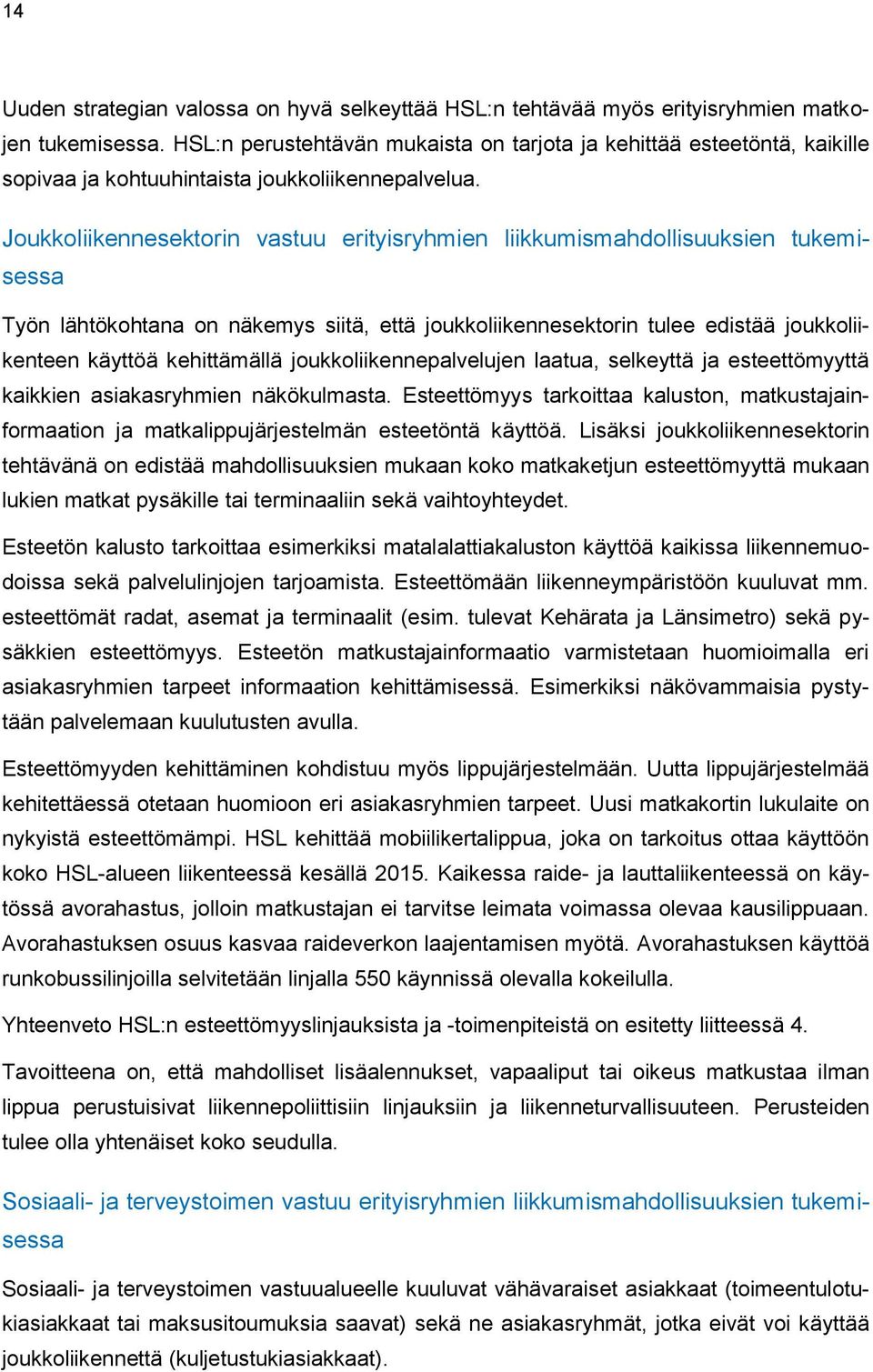 14

Uuden strategian valossa on hyvä selkeyttää HSL:n tehtävää myös erityisryhmien matkojen tukemisessa. HSL:n perustehtävän mukaista on tarjota ja kehittää esteetöntä, kaikille sopivaa ja kohtuuhintaista joukkoliikennepalvelua.

Joukkoliikennesektorin vastuu erityisryhmien liikkumismahdollisuuksien tukemisessa

Työn lähtökohtana on näkemys siitä, että joukkoliikennesektorin tulee edistää joukkoliikenteen käyttöä kehittämällä joukkoliikennepalvelujen laatua, selkeyttä ja esteettömyyttä kaikkien asiakasryhmien näkökulmasta. Esteettömyys tarkoittaa kaluston, matkustajainformaation ja matkalippujärjestelmän esteetöntä käyttöä. Lisäksi joukkoliikennesektorin tehtävänä on edistää mahdollisuuksien mukaan koko matkaketjun esteettömyyttä mukaan lukien matkat pysäkille tai terminaaliin sekä vaihtoyhteydet.

Esteetön kalusto tarkoittaa esimerkiksi matalalattiakaluston käyttöä kaikissa liikennemuodoissa sekä palvelulinjojen tarjoamista. Esteettömään liikenneympäristöön kuuluvat mm. esteettömät radat, asemat ja terminaalit (esim. tulevat Kehärata ja Länsimetro) sekä pysäkkien esteettömyys. Esteetön matkustajainformaatio varmistetaan huomioimalla eri asiakasryhmien tarpeet informaation kehittämisessä. Esimerkiksi näkövammaisia pystytään palvelemaan kuulutusten avulla.

Esteettömyyden kehittäminen kohdistuu myös lippujärjestelmään. Uutta lippujärjestelmää kehitettäessä otetaan huomioon eri asiakasryhmien tarpeet. Uusi matkakortin lukulaite on nykyistä esteettömämpi. HSL kehittää mobiilikertalippua, joka on tarkoitus ottaa käyttöön koko HSL-alueen liikenteessä kesällä 2015. Kaikessa raide- ja lauttaliikenteessä on käytössä avorahastus, jolloin matkustajan ei tarvitse leimata voimassa olevaa kausilippuaan. Avorahastuksen osuus kasvaa raideverkon laajentamisen myötä. Avorahastuksen käyttöä runkobussilinjoilla selvitetään linjalla 550 käynnissä olevalla kokeilulla.

Yhteenveto HSL:n esteettömyyslinjauksista ja -toimenpiteistä on esitetty liitteessä 4.

Tavoitteena on, että mahdolliset lisäalennukset, vapaaliput tai oikeus matkustaa ilman lippua perustuisivat liikennepoliittisiin linjauksiin ja liikenneturvallisuuteen. Perusteiden tulee olla yhtenäiset koko seudulla.

Sosiaali- ja terveystoimen vastuu erityisryhmien liikkumismahdollisuuksien tukemisessa

Sosiaali- ja terveystoimen vastuualueelle kuuluvat vähävaraiset asiakkaat (toimeentulotukiasiakkaat tai maksusitoumuksia saavat) sekä ne asiakasryhmät, jotka eivät voi käyttää joukkoliikennettä (kuljetustukiasiakkaat).